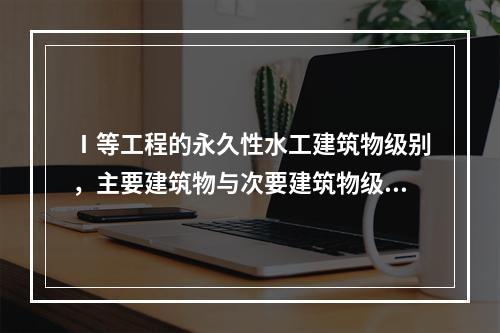 Ⅰ等工程的永久性水工建筑物级别，主要建筑物与次要建筑物级...